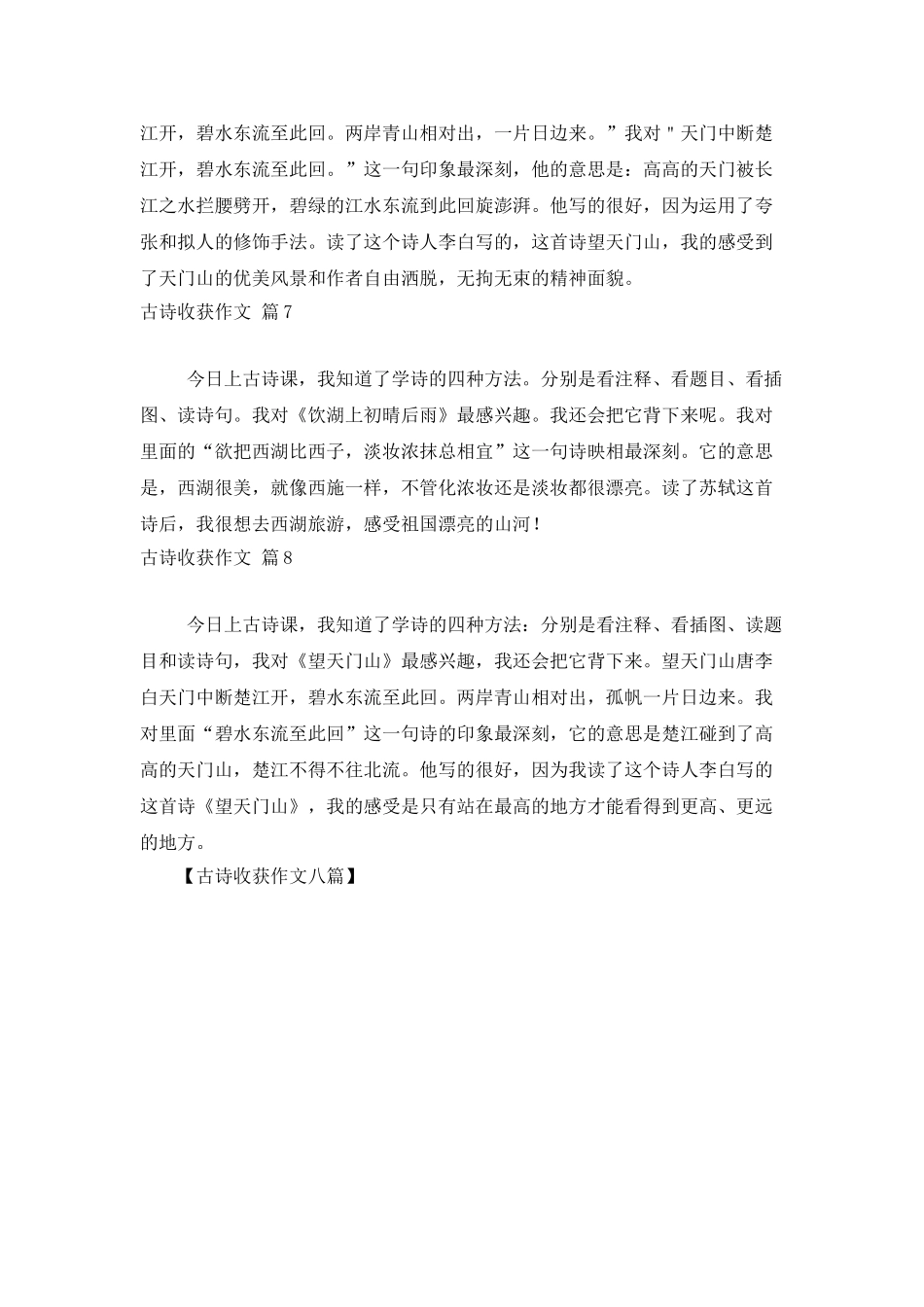 江开，碧水东流至此回。两岸青山相对出，一片日边来。”我对＂天门中断楚江开，碧水东流至此回。”这一句印象最深刻，他的意思是：高高的天门被长江之水拦腰劈开，碧绿的江水东流到此回旋澎湃。他写的很好，因为运用了夸张和拟人的修饰手法。读了这个诗人李白写的，这首诗望天门山，我的感受到了天门山的优美风景和作者自由洒脱，无拘无束的精神面貌。

古诗收获作文 篇7

今日上古诗课，我知道了学诗的四种方法。分别是看注释、看题目、看插图、读诗句。我对《饮湖上初晴后雨》最感兴趣。我还会把它背下来呢。我对里面的“欲把西湖比西子，淡妆浓抹总相宜”这一句诗映相最深刻。它的意思是，西湖很美，就像西施一样，不管化浓妆还是淡妆都很漂亮。读了苏轼这首诗后，我很想去西湖旅游，感受祖国漂亮的山河！

古诗收获作文 篇8

今日上古诗课，我知道了学诗的四种方法：分别是看注释、看插图、读题目和读诗句，我对《望天门山》最感兴趣，我还会把它背下来。望天门山唐李白天门中断楚江开，碧水东流至此回。两岸青山相对出，孤帆一片日边来。我对里面“碧水东流至此回”这一句诗的印象最深刻，它的意思是楚江碰到了高高的天门山，楚江不得不往北流。他写的很好，因为我读了这个诗人李白写的这首诗《望天门山》，我的感受是只有站在最高的地方才能看得到更高、更远的地方。

【古诗收获作文八篇】